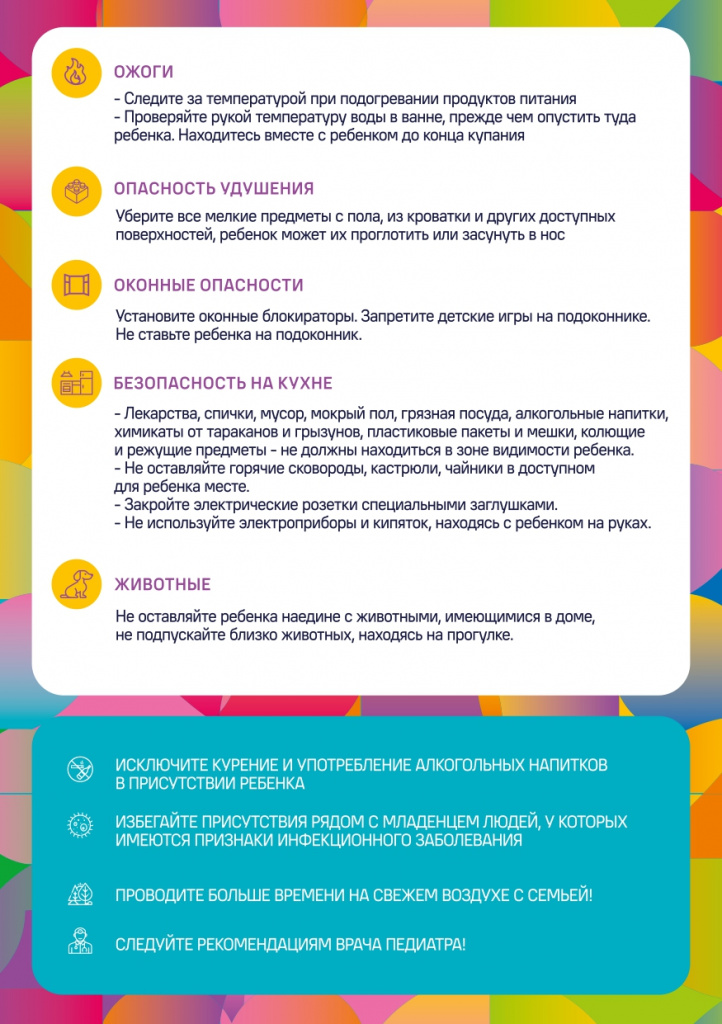 ОЖОГИ

- Следите за температурой при подогревании продуктов питания
- Проверяйте рукой температуру воды в ванне, прежде чем опустить туда ребенка. Находитесь вместе с ребенком до конца купания

ОПАСНОСТЬ УДУШЕНИЯ

Уберите все мелкие предметы с пола, из кроватки и других доступных поверхностей, ребенок может их проглотить или засунуть в нос

ОКОННЫЕ ОПАСНОСТИ

Установите оконные блокираторы. Запретите детские игры на подоконнике. Не ставьте ребенка на подоконник.

БЕЗОПАСНОСТЬ НА КУХНЕ

- Лекарства, спички, мусор, мокрый пол, грязная посуда, алкогольные напитки, химикаты от тараканов и грызунов, пластиковые пакеты и мешки, колющие и режущие предметы - не должны находиться в зоне видимости ребенка.
- Не оставляйте горячие сковороды, кастрюли, чайники в доступном для ребенка месте.
- Закройте электрические розетки специальными заглушками.
- Не используйте электроприборы и кипяток, находясь с ребенком на руках.

ЖИВОТНЫЕ

Не оставляйте ребенка наедине с животными, имеющимися в доме, не подпускайте близко животных, находясь на прогулке.

ИСКЛЮЧИТЕ КУРЕНИЕ И УПОТРЕБЛЕНИЕ АЛКОГОЛЬНЫХ НАПИТКОВ В ПРИСУТСТВИИ РЕБЕНКА

ИЗБЕГАЙТЕ ПРИСУТСТВИЯ РЯДОМ С МЛАДЕНЦЕМ ЛЮДЕЙ, У КОТОРЫХ ИМЕЮТСЯ ПРИЗНАКИ ИНФЕКЦИОННОГО ЗАБОЛЕВАНИЯ

ПРОВОДИТЕ БОЛЬШЕ ВРЕМЕНИ НА СВЕЖЕМ ВОЗДУХЕ С СЕМЬЕЙ!

СЛЕДУЙТЕ РЕКОМЕНДАЦИЯМ ВРАЧА ПЕДИАТРА!